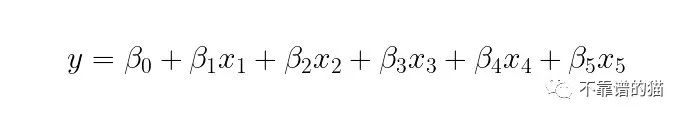 $y = \beta_0 + \beta_1 x_1 + \beta_2 x_2 + \beta_3 x_3 + \beta_4 x_4 + \beta_5 x_5$

不靠谱的猫